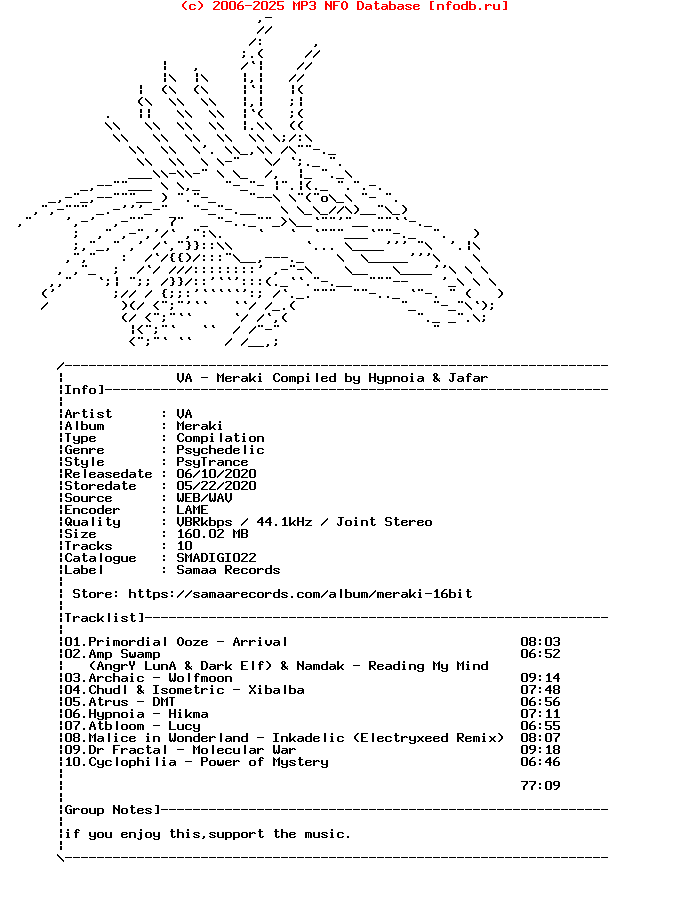 (c) 2006-2025 MP3 NFO Database [nfodb.ru]

VA - Meraki Compiled by Hypnoia & Jafar

Info]

Artist : VA
Album : Meraki
Type : Compilation
Genre : Psychedelic
Style : PsyTrance
Releasedate : 06/10/2020
Storedate : 05/22/2020
Source : WEB/WAV
Encoder : LAME
Quality : VBRkbps / 44.1kHz / Joint Stereo
Size : 160.02 MB
Tracks : 10
Catalogue : SMADIGI022
Label : Samaa Records

Store: https://samaarecords.com/album/meraki-16bit

Tracklist]

01.Primordial Ooze - Arrival 08:03
02.Amp Swamp 06:52
(AngrY LunA & Dark Elf) & Namdak - Reading My Mind
03.Archaic - Wolfmoon 09:14
04.Chudl & Isometric - Xibalba 07:48
05.Atrus - DMT 06:56
06.Hypnoia - Hikma 07:11
07.Atbloom - Lucy 06:55
08.Malice in Wonderland - Inkadelic (Electryxeed Remix) 08:07
09.Dr Fractal - Molecular War 09:18
10.Cyclophilia - Power of Mystery 06:46

77:09

Group Notes]

if you enjoy this,support the music.